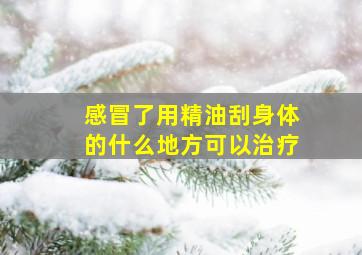 感冒了用精油刮身体的什么地方可以治疗